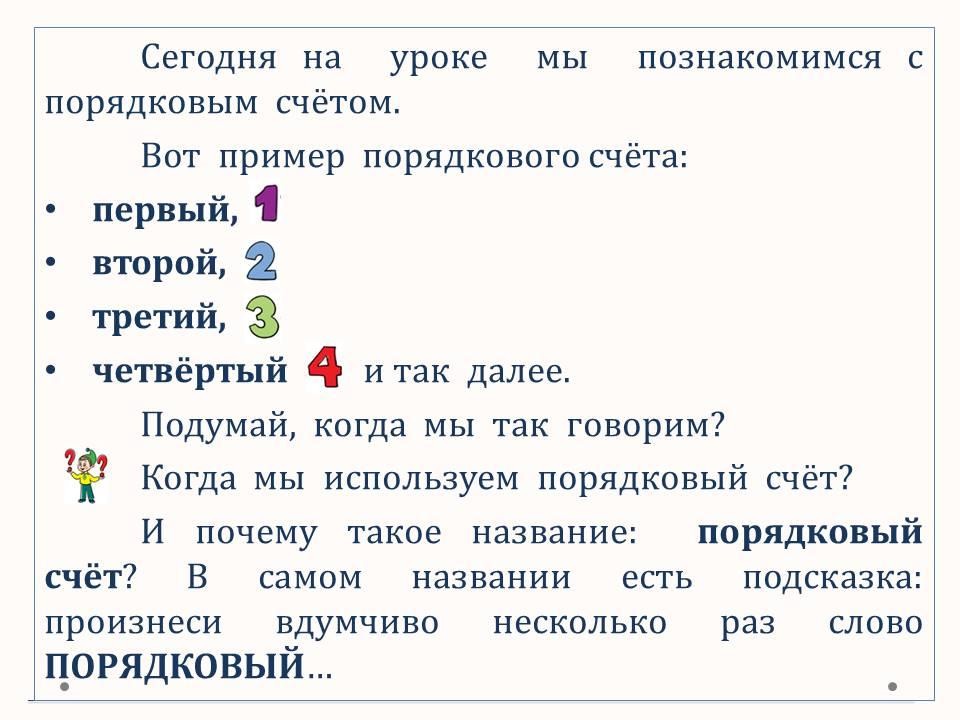 Сегодня на уроке мы познакомимся с порядковым счётом.

Вот пример порядкового счёта:

• первый, 1
• второй, 2
• третий, 3
• четвёртый 4 и так далее.

Подумай, когда мы так говорим?

Когда мы используем порядковый счёт?

И почему такое название: порядковый счёт? В самом названии есть подсказка: произнеси вдумчиво несколько раз слово ПОРЯДКОВЫЙ...